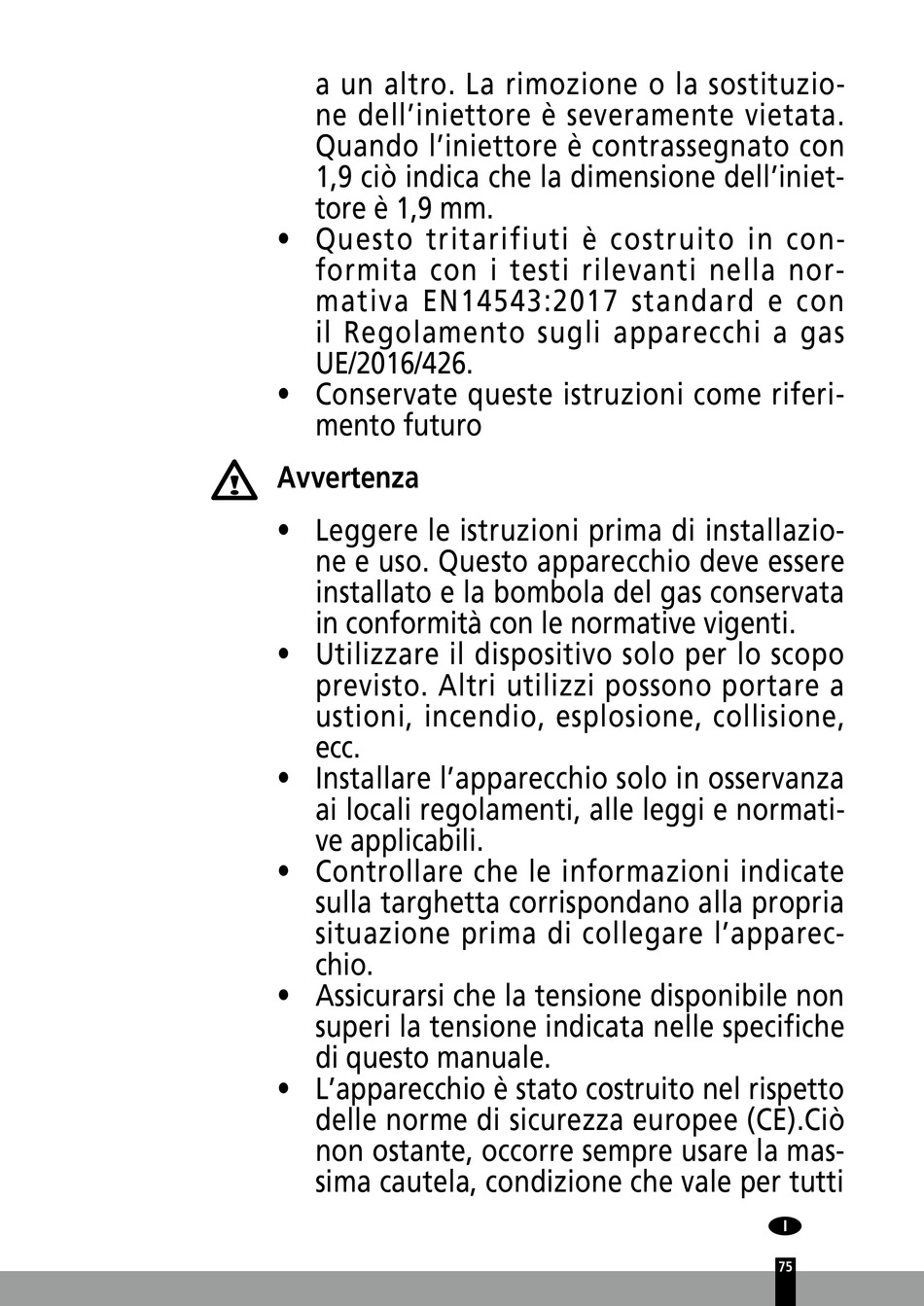 a un altro. La rimozione o la sostituzione dell'iniettore è severamente vietata. Quando l'iniettore è contrassegnato con 1,9 ciò indica che la dimensione dell'iniettore è 1,9 mm.

• Questo tritarifiuti è costruito in conformita con i testi rilevanti nella normativa EN14543:2017 standard e con il Regolamento sugli apparecchi a gas UE/2016/426.
• Conservate queste istruzioni come riferimento futuro

Avvertenza

• Leggere le istruzioni prima di installazione e uso. Questo apparecchio deve essere installato e la bombola del gas conservata in conformità con le normative vigenti.
• Utilizzare il dispositivo solo per lo scopo previsto. Altri utilizzi possono portare a ustioni, incendio, esplosione, collisione, ecc.
• Installare l'apparecchio solo in osservanza ai locali regolamenti, alle leggi e normative applicabili.
• Controllare che le informazioni indicate sulla targhetta corrispondano alla propria situazione prima di collegare l'apparecchio.
• Assicurarsi che la tensione disponibile non superi la tensione indicata nelle specifiche di questo manuale.
• L'apparecchio è stato costruito nel rispetto delle norme di sicurezza europee (CE).Ciò non ostante, occorre sempre usare la massima cautela, condizione che vale per tutti

I

75